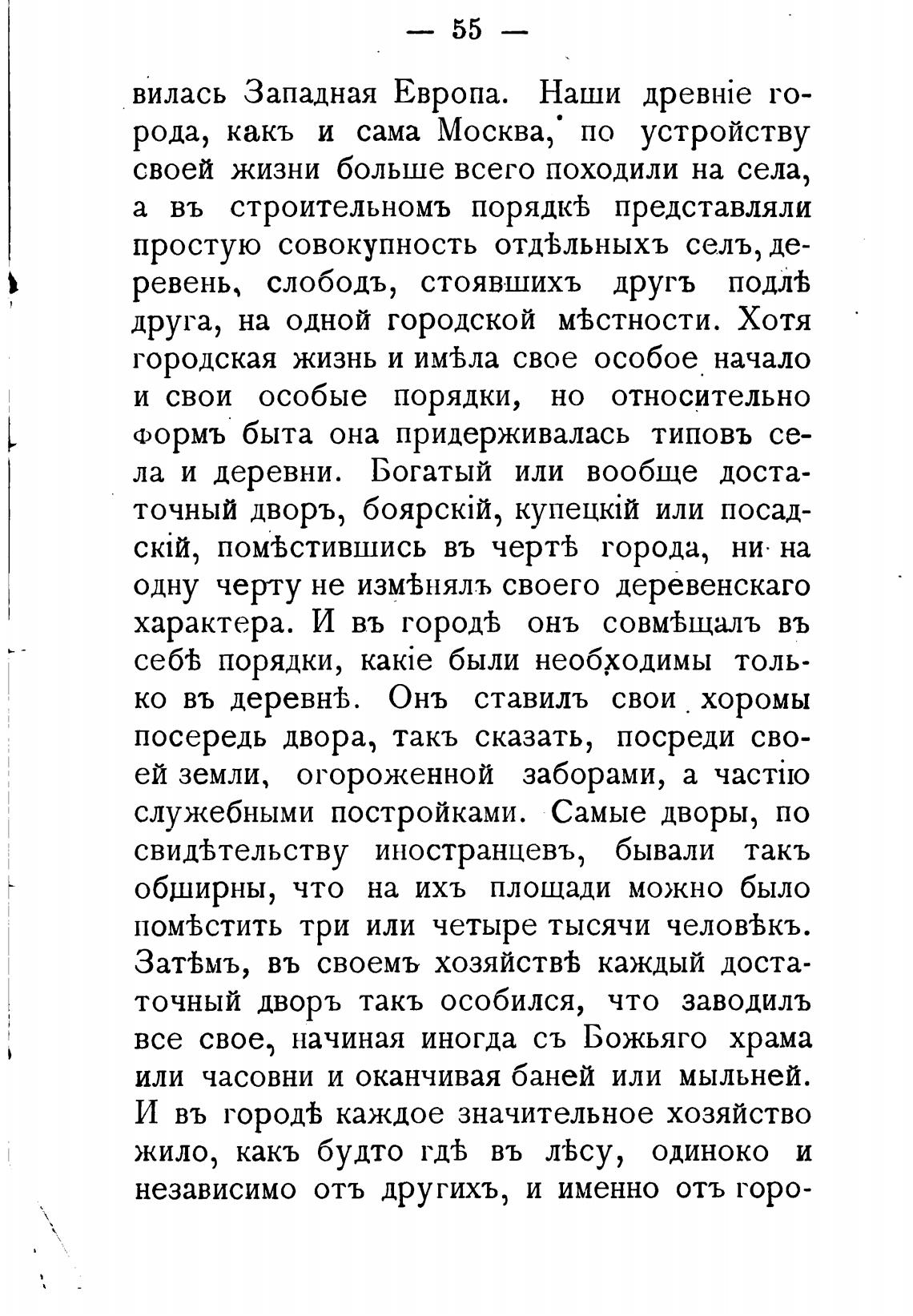 — 55 —

вилась Западная Европа. Наши древніе города, какъ и сама Москва, по устройству своей жизни больше всего походили на села, а въ строительномъ порядкѣ представляли простую совокупность отдѣльныхъ селъ, деревень, слободъ, стоявшихъ другъ подлѣ друга, на одной городской мѣстности. Хотя городская жизнь и имѣла свое особое начало и свои особые порядки, но относительно формъ быта она придерживалась типовъ села и деревни. Богатый или вообще достаточный дворъ, боярскій, купецкій или посадскій, помѣстившись въ чертѣ города, ни на одну черту не измѣнялъ своего деревенскаго характера. И въ городѣ онъ совмѣщалъ въ себѣ порядки, какіе были необходимы только въ деревнѣ. Онъ ставилъ свои хоромы посередь двора, такъ сказать, посреди своей земли, огороженной заборами, а частію служебными постройками. Самые дворы, по свидѣтельству иностранцевъ, бывали такъ обширны, что на ихъ площади можно было помѣстить три или четыре тысячи человѣкъ. Затѣмъ, въ своемъ хозяйствѣ каждый достаточный дворъ такъ особился, что заводилъ все свое, начиная иногда съ Божьяго храма или часовни и оканчивая баней или мыльней. И въ городѣ каждое значительное хозяйство жило, какъ будто гдѣ въ лѣсу, одиноко и независимо отъ другихъ, и именно отъ горо-